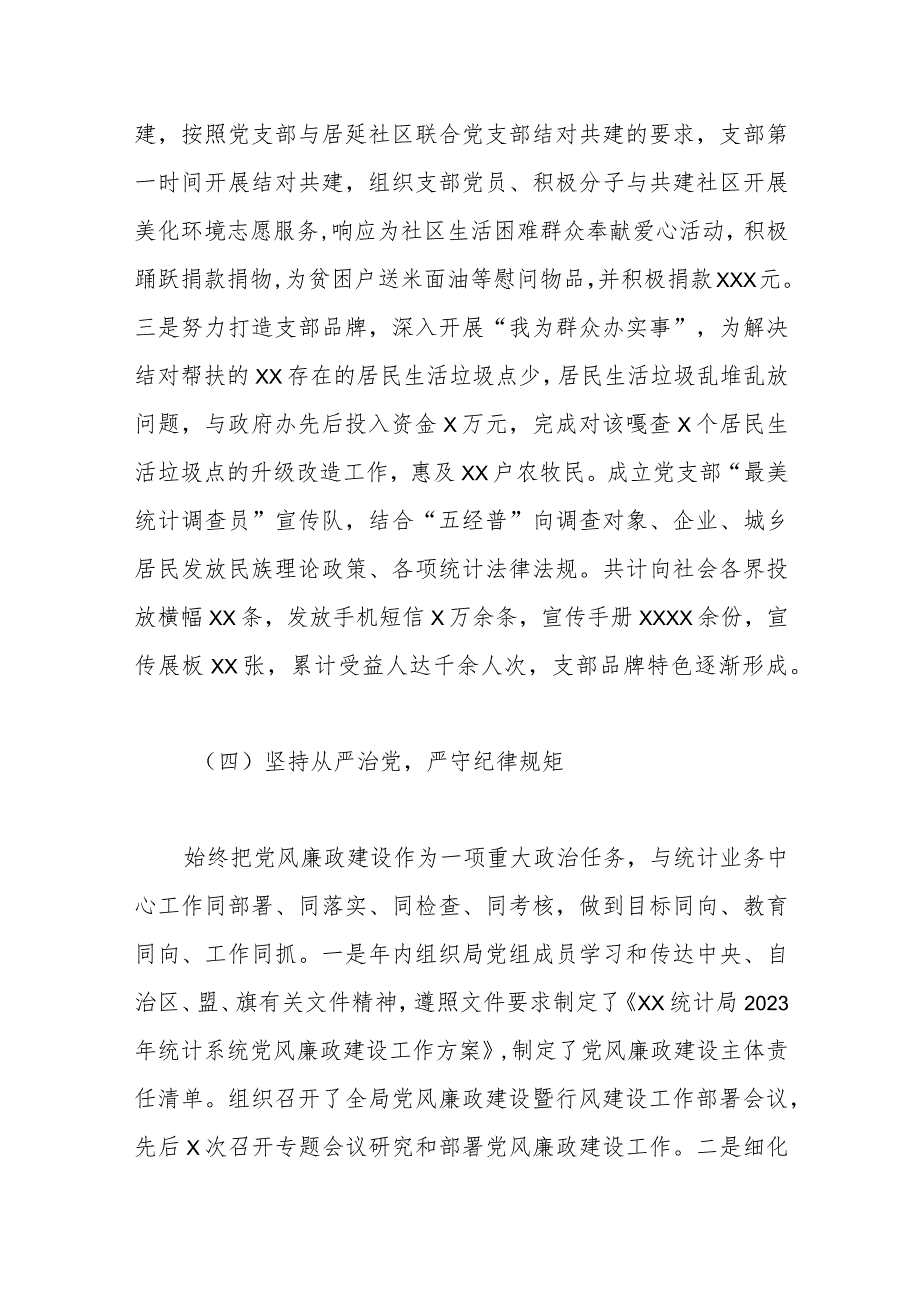 建，按照党支部与居延社区联合党支部结对共建的要求，支部第一时间开展结对共建，组织支部党员、积极分子与共建社区开展美化环境志愿服务，响应为社区生活困难群众奉献爱心活动，积极踊跃捐款捐物，为贫困户送米面油等慰问物品，并积极捐款XXX元。三是努力打造支部品牌，深入开展“我为群众办实事”，为解决结对帮扶的XX存在的居民生活垃圾点少，居民生活垃圾乱堆乱放问题，与政府办先后投入资金X万元，完成对该嘎查X个居民生活垃圾点的升级改造工作，惠及XX户农牧民。成立党支部“最美统计调查员”宣传队，结合“五经普”向调查对象、企业、城乡居民发放民族理论政策、各项统计法律法规。共计向社会各界投放横幅XX条，发放手机短信X万余条，宣传手册XXXX余份，宣传展板XX张，累计受益人达千余人次，支部品牌特色逐渐形成。

（四）坚持从严治党，严守纪律规矩

始终把党风廉政建设作为一项重大政治任务，与统计业务中心工作同部署、同落实、同检查、同考核，做到目标同向、教育同向、工作同抓。一是年内组织局党组成员学习和传达中央、自治区、盟、旗有关文件精神，遵照文件要求制定了《XX统计局2023年统计系统党风廉政建设工作方案》，制定了党风廉政建设主体责任清单。组织召开了全局党风廉政建设暨行风建设工作部署会议，先后X次召开专题会议研究和部署党风廉政建设工作。二是细化